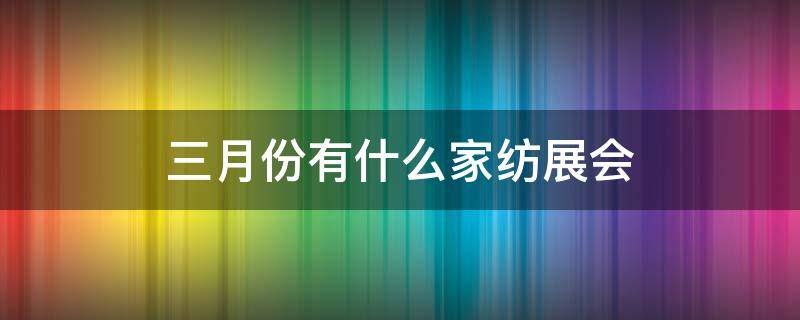 三月份有什么家纺展会